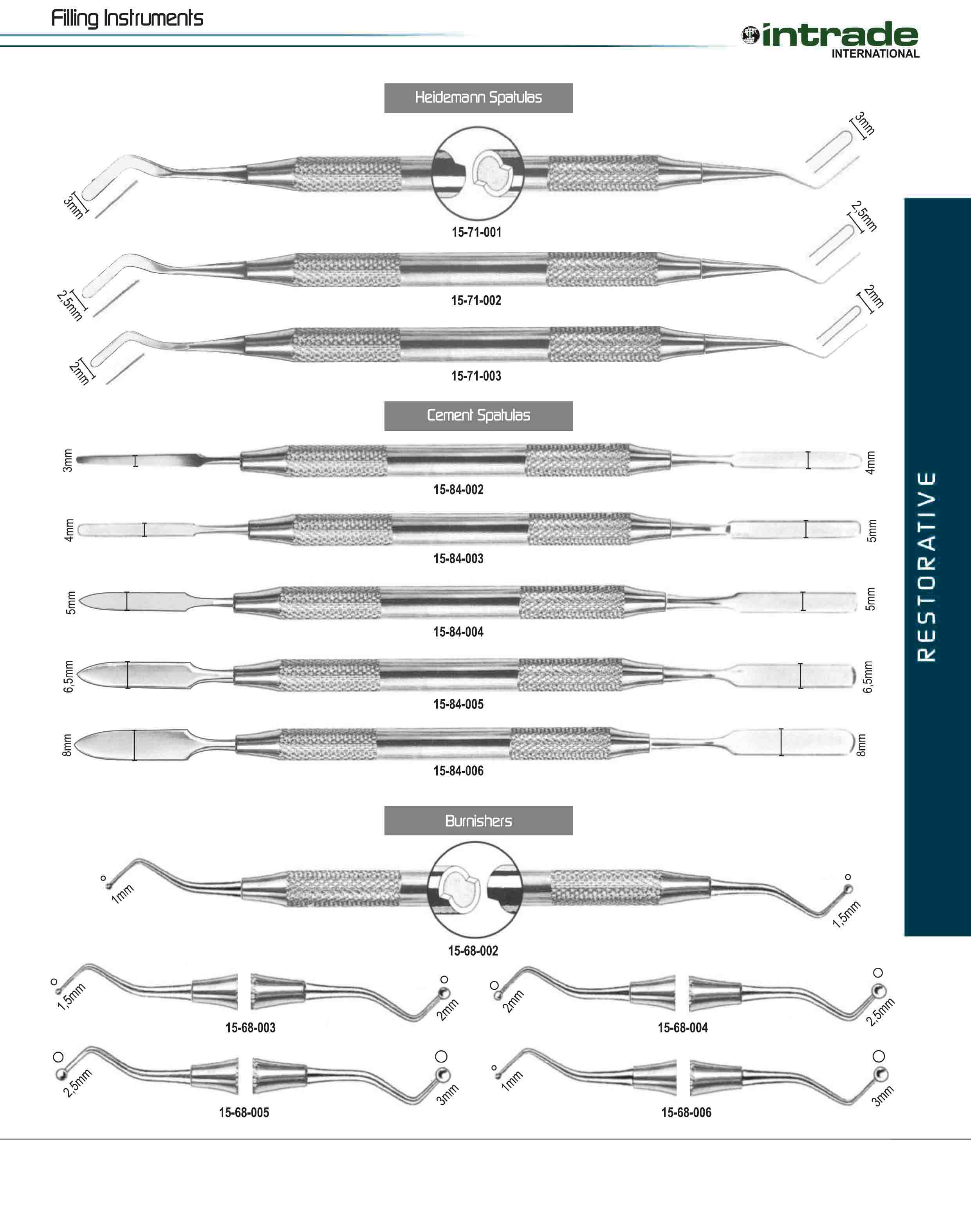 Filling Instruments

intrade
INTERNATIONAL

Heidemann Spatulas

3mm
3mm
15-71-001

2,5mm
2,5mm
15-71-002

2mm
2mm
15-71-003

Cement Spatulas

3mm
4mm
15-84-002

4mm
5mm
15-84-003

5mm
5mm
15-84-004

6,5mm
6,5mm
15-84-005

8mm
8mm
15-84-006

Burnishers

1mm
1,5mm
15-68-002

1,5mm
2mm
15-68-003

2mm
2,5mm
15-68-004

2,5mm
3mm
15-68-005

1mm
3mm
15-68-006

RESTORATIVE